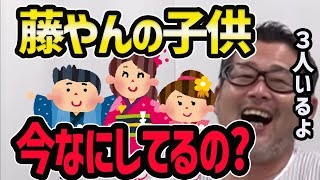 藤やんの子供

３人いるよ

今なにしてるの?